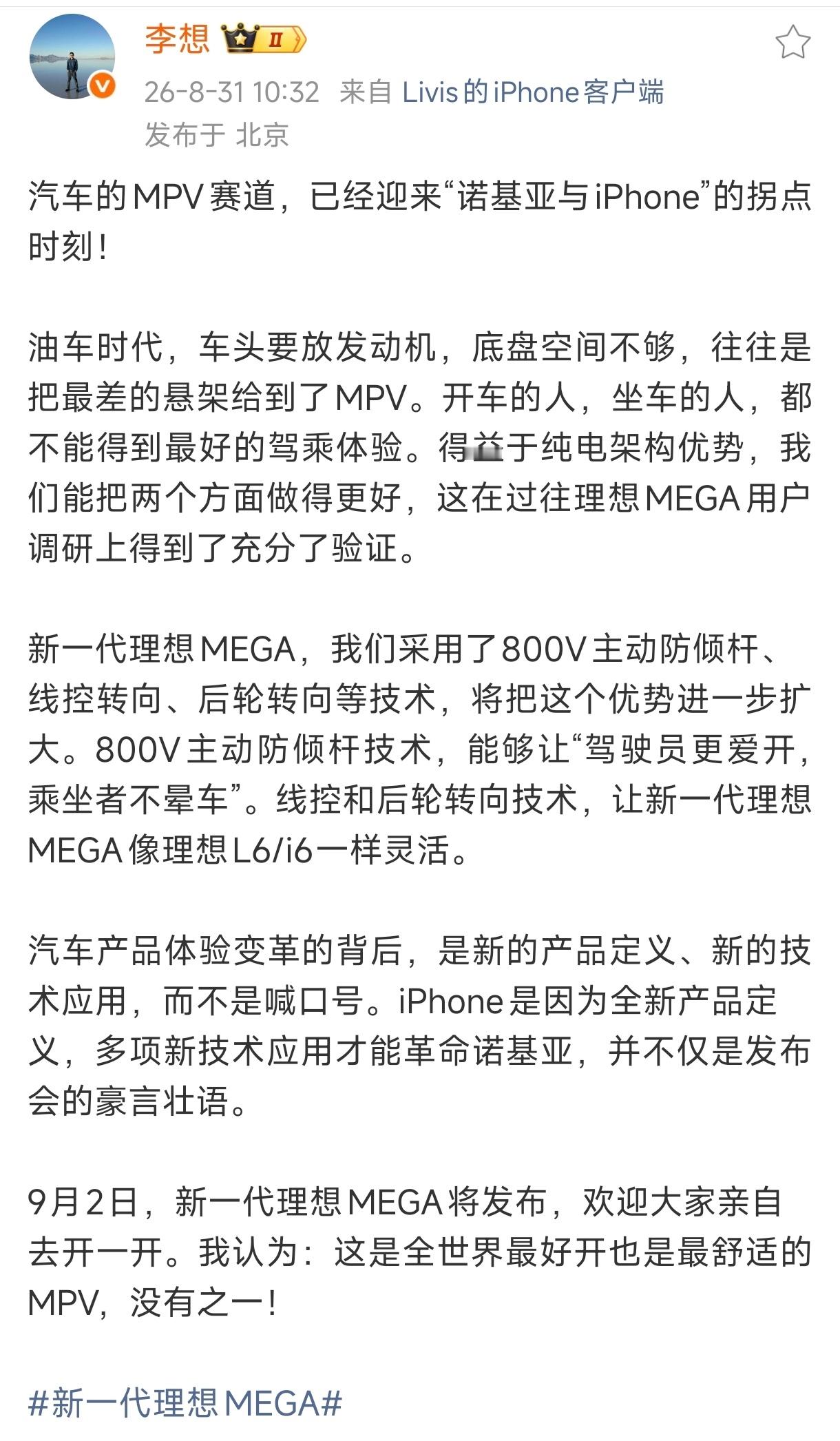 李想 II

26-8-31 10:32 来自 Livis的iPhone客户端

发布于 北京

汽车的MPV赛道，已经迎来“诺基亚与iPhone”的拐点时刻！

油车时代，车头要放发动机，底盘空间不够，往往是把最差的悬架给到了MPV。开车的人，坐车的人，都不能得到最好的驾乘体验。得益于纯电架构优势，我们能把两个方面做得更好，这在过往理想MEGA用户调研上得到了充分了验证。

新一代理想MEGA，我们采用了800V主动防倾杆、线控转向、后轮转向等技术，将把这个优势进一步扩大。800V主动防倾杆技术，能够让“驾驶员更爱开，乘坐者不晕车”。线控和后轮转向技术，让新一代理想MEGA像理想L6/i6一样灵活。

汽车产品体验变革的背后，是新的产品定义、新的技术应用，而不是喊口号。iPhone是因为全新产品定义，多项新技术应用才能革命诺基亚，并不仅是发布会的豪言壮语。

9月2日，新一代理想MEGA将发布，欢迎大家亲自去开一开。我认为：这是全世界最好开也是最舒适的MPV，没有之一！

#新一代理想MEGA#